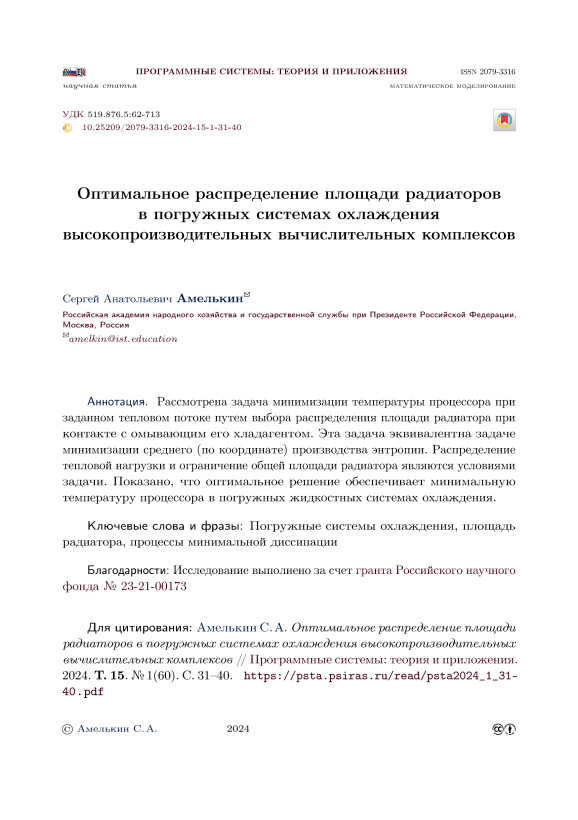 ПРОГРАММНЫЕ СИСТЕМЫ: ТЕОРИЯ И ПРИЛОЖЕНИЯ ISSN 2079-3316
научная статья МАТЕМАТИЧЕСКОЕ МОДЕЛИРОВАНИЕ

УДК 519.876.5:62-713
10.25209/2079-3316-2024-15-1-31-40

Оптимальное распределение площади радиаторов в погружных системах охлаждения высокопроизводительных вычислительных комплексов

Сергей Анатольевич Амелькин
Российская академия народного хозяйства и государственной службы при Президенте Российской Федерации, Москва, Россия
amelkin@ist.education

Аннотация. Рассмотрена задача минимизации температуры процессора при заданном тепловом потоке путем выбора распределения площади радиатора при контакте с омывающим его хладагентом. Эта задача эквивалентна задаче минимизации среднего (по координате) производства энтропии. Распределение тепловой нагрузки и ограничение общей площади радиатора являются условиями задачи. Показано, что оптимальное решение обеспечивает минимальную температуру процессора в погружных жидкостных системах охлаждения.

Ключевые слова и фразы: Погружные системы охлаждения, площадь радиатора, процессы минимальной диссипации

Благодарности: Исследование выполнено за счет гранта Российского научного фонда № 23-21-00173

Для цитирования: Амелькин С. А. Оптимальное распределение площади радиаторов в погружных системах охлаждения высокопроизводительных вычислительных комплексов // Программные системы: теория и приложения. 2024. Т. 15. № 1(60). С. 31–40. https://psta.psiras.ru/read/psta2024_1_31-40.pdf

© Амелькин С. А. 2024